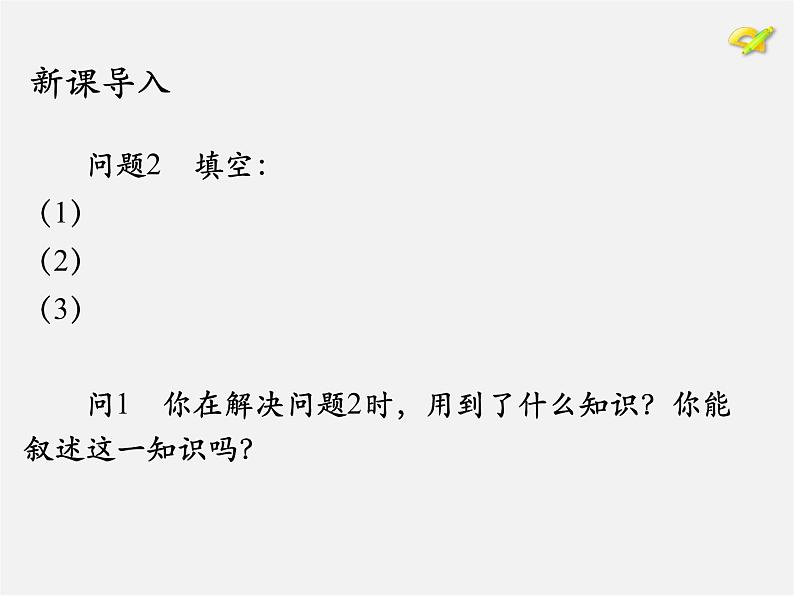 新课导入

问题2　填空：

(1)

(2)

(3)

问1　你在解决问题2时，用到了什么知识？你能叙述这一知识吗？